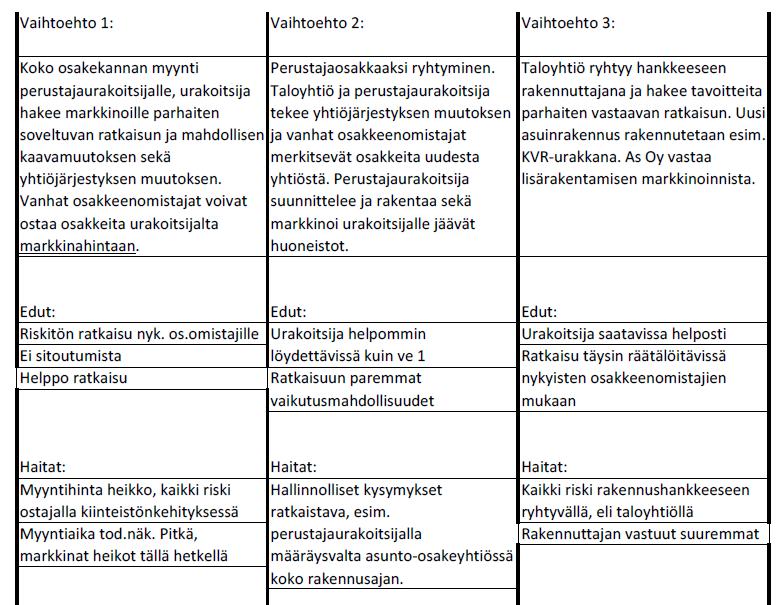 | Vaihtoehto 1: | Vaihtoehto 2: | Vaihtoehto 3: |
|---|---|---|
| Koko osakekannan myynti perustajaurakoitsijalle, urakoitsija hakee markkinoille parhaiten soveltuvan ratkaisun ja mahdollisen kaavamuutoksen sekä yhtiöjärjestyksen muutoksen. Vanhat osakkeenomistajat voivat ostaa osakkeita urakoitsijalta markkinahintaan. | Perustajaosakkaaksi ryhtyminen. Taloyhtiö ja perustajaurakoitsija tekee yhtiöjärjestyksen muutoksen ja vanhat osakkeenomistajat merkitsevät osakkeita uudesta yhtiöstä. Perustajaurakoitsija suunnittelee ja rakentaa sekä markkinoi urakoitsijalle jäävät huoneistot. | Taloyhtiö ryhtyy hankkeeseen rakennuttajana ja hakee tavoitteita parhaiten vastaavan ratkaisun. Uusi asuinrakennus rakennutetaan esim. KVR-urakkana. As Oy vastaa lisärakentamisen markkinoinnista. |
| Edut: | Edut: | Edut: |
| Riskitön ratkaisu nyk. os.omistajille | Urakoitsija helpommin löydettävissä kuin ve 1 | Urakoitsija saatavissa helposti |
| Ei sitoutumista | Ratkaisuun paremmat vaikutusmahdollisuudet | Ratkaisu täysin räätälöitävissä nykyisten osakkeenomistajien mukaan |
| Helppo ratkaisu | | |
| Haitat: | Haitat: | Haitat: |
| Myyntihinta heikko, kaikki riski ostajalla kiinteistönkehityksessä | Hallinnolliset kysymykset ratkaistava, esim. perustajaurakoitsijalla määräysvalta asunto-osakeyhtiössä koko rakennusajan. | Kaikki riski rakennushankkeeseen ryhtyvällä, eli taloyhtiöllä |
| Myyntiaika tod.näk. Pitkä, markkinat heikot tällä hetkellä | | Rakennuttajan vastuut suuremmat |